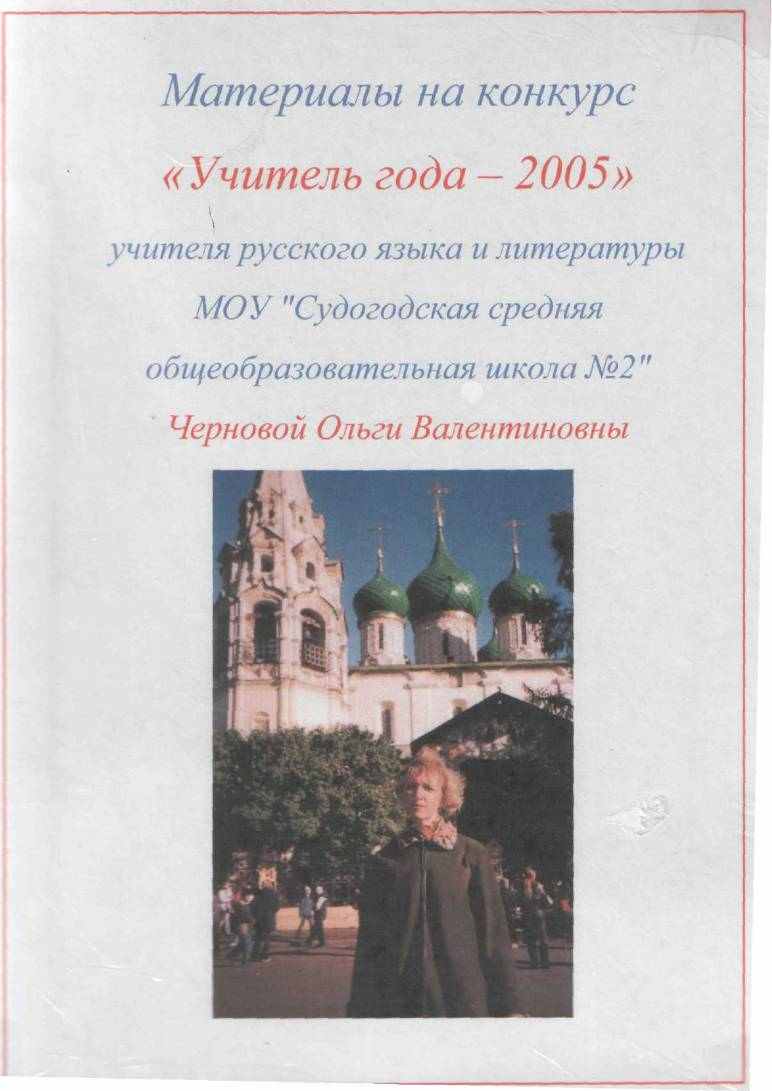 Материалы на конкурс

«Учитель года – 2005»

учителя русского языка и литературы МОУ "Судогодская средняя общеобразовательная школа №2"

Черновой Ольги Валентиновны